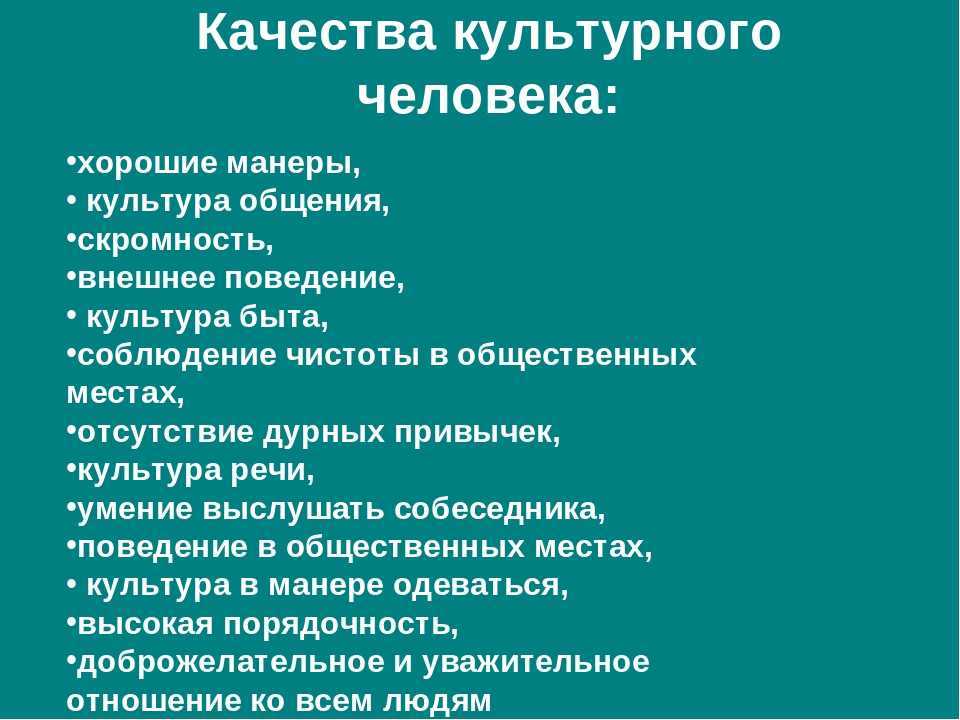 Качества культурного человека:

•хорошие манеры,
• культура общения,
•скромность,
•внешнее поведение,
• культура быта,
•соблюдение чистоты в общественных местах,
•отсутствие дурных привычек,
•культура речи,
•умение выслушать собеседника,
•поведение в общественных местах,
• культура в манере одеваться,
•высокая порядочность,
•доброжелательное и уважительное отношение ко всем людям